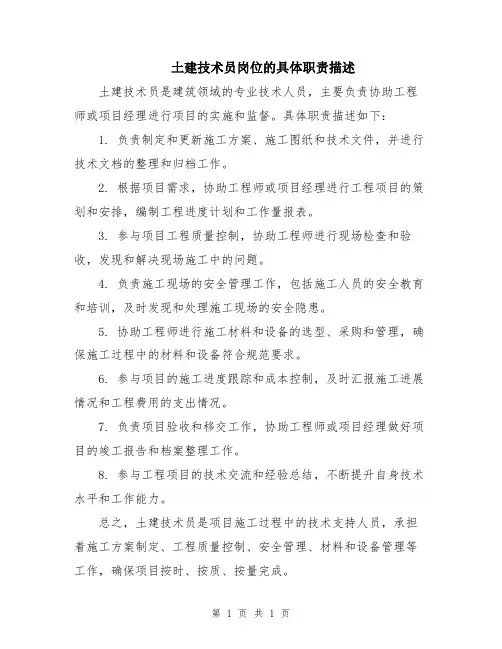 土建技术员岗位的具体职责描述

土建技术员是建筑领域的专业技术人员，主要负责协助工程师或项目经理进行项目的实施和监督。具体职责描述如下：

1. 负责制定和更新施工方案、施工图纸和技术文件，并进行技术文档的整理和归档工作。

2. 根据项目需求，协助工程师或项目经理进行工程项目的策划和安排，编制工程进度计划和工作量报表。

3. 参与项目工程质量控制，协助工程师进行现场检查和验收，发现和解决现场施工中的问题。

4. 负责施工现场的安全管理工作，包括施工人员的安全教育和培训，及时发现和处理施工现场的安全隐患。

5. 协助工程师进行施工材料和设备的选型、采购和管理，确保施工过程中的材料和设备符合规范要求。

6. 参与项目的施工进度跟踪和成本控制，及时汇报施工进展情况和工程费用的支出情况。

7. 负责项目验收和移交工作，协助工程师或项目经理做好项目的竣工报告和档案整理工作。

8. 参与工程项目的技术交流和经验总结，不断提升自身技术水平和工作能力。

总之，土建技术员是项目施工过程中的技术支持人员，承担着施工方案制定、工程质量控制、安全管理、材料和设备管理等工作，确保项目按时、按质、按量完成。

第 1 页 共 1 页